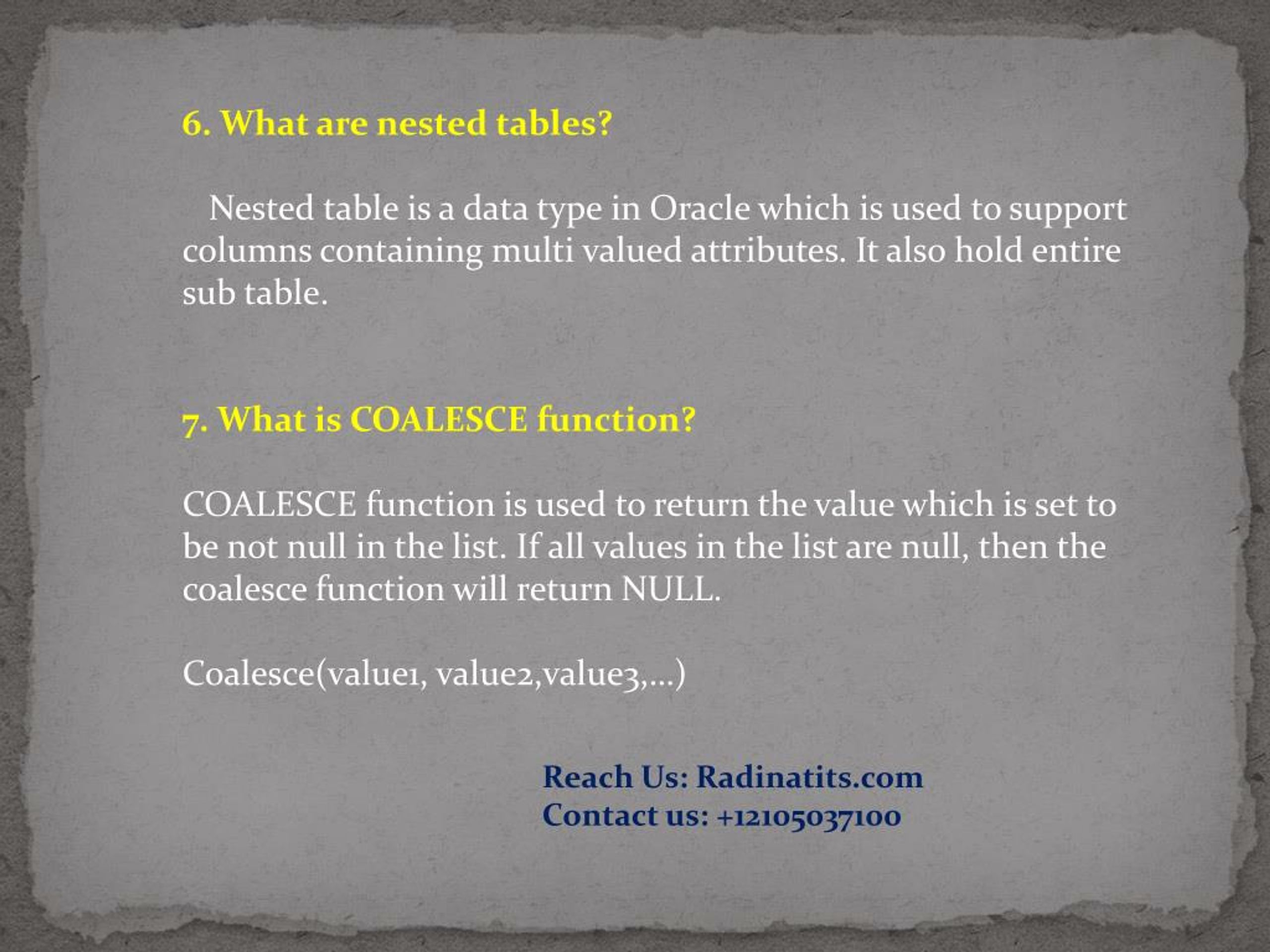 6. What are nested tables?

Nested table is a data type in Oracle which is used to support columns containing multi valued attributes. It also hold entire sub table.

7. What is COALESCE function?

COALESCE function is used to return the value which is set to be not null in the list. If all values in the list are null, then the coalesce function will return NULL.

Coalesce(value1, value2,value3,...)

Reach Us: Radinatits.com
Contact us: +12105037100